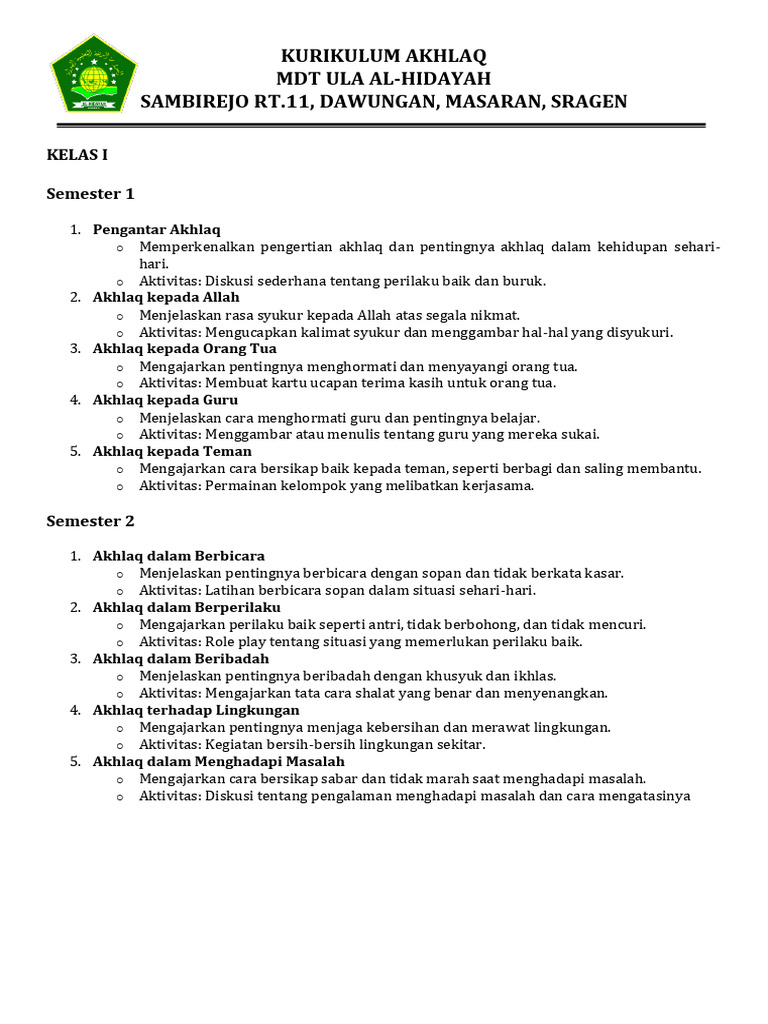 KURIKULUM AKHLAQ
MDT ULA AL-HIDAYAH
SAMBIREJO RT.11, DAWUNGAN, MASARAN, SRAGEN

KELAS I

Semester 1

1. Pengantar Akhlaq
   o Memperkenalkan pengertian akhlaq dan pentingnya akhlaq dalam kehidupan sehari-hari.
   o Aktivitas: Diskusi sederhana tentang perilaku baik dan buruk.
2. Akhlaq kepada Allah
   o Menjelaskan rasa syukur kepada Allah atas segala nikmat.
   o Aktivitas: Mengucapkan kalimat syukur dan menggambar hal-hal yang disyukuri.
3. Akhlaq kepada Orang Tua
   o Mengajarkan pentingnya menghormati dan menyayangi orang tua.
   o Aktivitas: Membuat kartu ucapan terima kasih untuk orang tua.
4. Akhlaq kepada Guru
   o Menjelaskan cara menghormati guru dan pentingnya belajar.
   o Aktivitas: Menggambar atau menulis tentang guru yang mereka sukai.
5. Akhlaq kepada Teman
   o Mengajarkan cara bersikap baik kepada teman, seperti berbagi dan saling membantu.
   o Aktivitas: Permainan kelompok yang melibatkan kerjasama.

Semester 2

1. Akhlaq dalam Berbicara
   o Menjelaskan pentingnya berbicara dengan sopan dan tidak berkata kasar.
   o Aktivitas: Latihan berbicara sopan dalam situasi sehari-hari.
2. Akhlaq dalam Berperilaku
   o Mengajarkan perilaku baik seperti antri, tidak berbohong, dan tidak mencuri.
   o Aktivitas: Role play tentang situasi yang memerlukan perilaku baik.
3. Akhlaq dalam Beribadah
   o Menjelaskan pentingnya beribadah dengan khusyuk dan ikhlas.
   o Aktivitas: Mengajarkan tata cara shalat yang benar dan menyenangkan.
4. Akhlaq terhadap Lingkungan
   o Mengajarkan pentingnya menjaga kebersihan dan merawat lingkungan.
   o Aktivitas: Kegiatan bersih-bersih lingkungan sekitar.
5. Akhlaq dalam Menghadapi Masalah
   o Mengajarkan cara bersikap sabar dan tidak marah saat menghadapi masalah.
   o Aktivitas: Diskusi tentang pengalaman menghadapi masalah dan cara mengatasinya